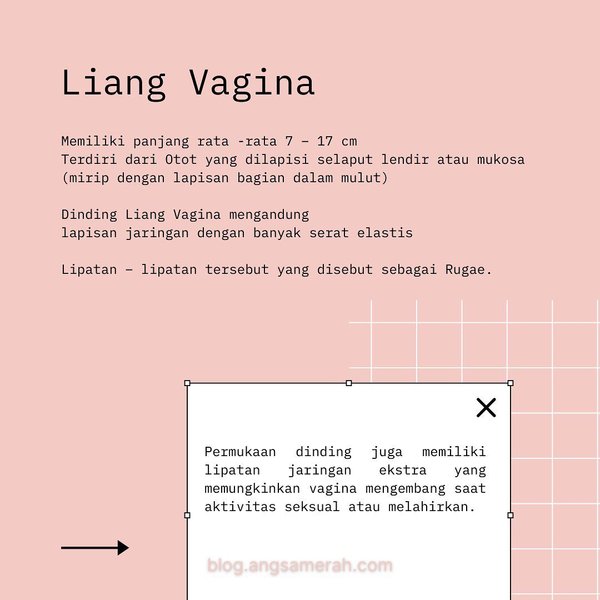 Liang Vagina

Memiliki panjang rata -rata 7 – 17 cm
Terdiri dari Otot yang dilapisi selaput lendir atau mukosa (mirip dengan lapisan bagian dalam mulut)

Dinding Liang Vagina mengandung
lapisan jaringan dengan banyak serat elastis

Lipatan – lipatan tersebut yang disebut sebagai Rugae.

Permukaan dinding juga memiliki lipatan jaringan ekstra yang memungkinkan vagina mengembang saat aktivitas seksual atau melahirkan.

blog.angsamerah.com